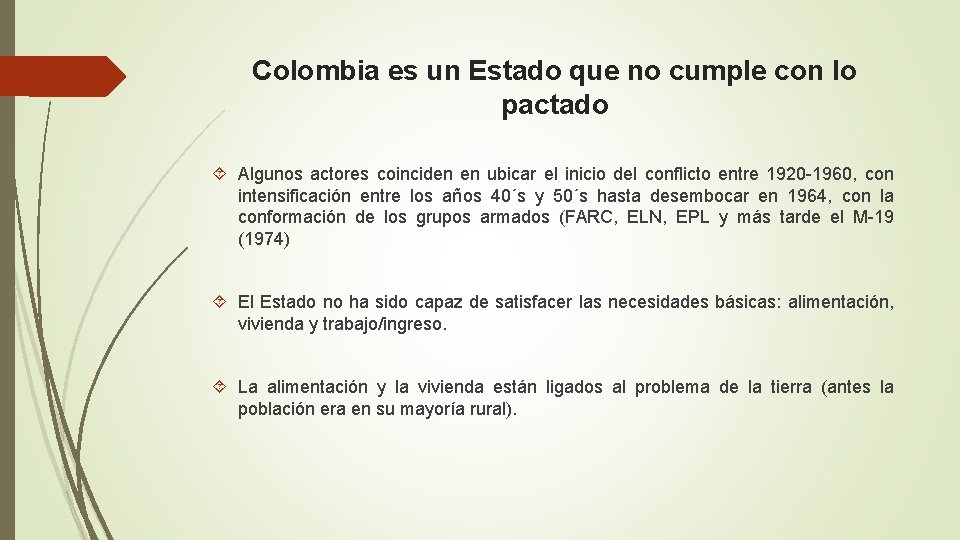 Colombia es un Estado que no cumple con lo pactado

Algunos actores coinciden en ubicar el inicio del conflicto entre 1920-1960, con intensificación entre los años 40´s y 50´s hasta desembocar en 1964, con la conformación de los grupos armados (FARC, ELN, EPL y más tarde el M-19 (1974)

El Estado no ha sido capaz de satisfacer las necesidades básicas: alimentación, vivienda y trabajo/ingreso.

La alimentación y la vivienda están ligados al problema de la tierra (antes la población era en su mayoría rural).